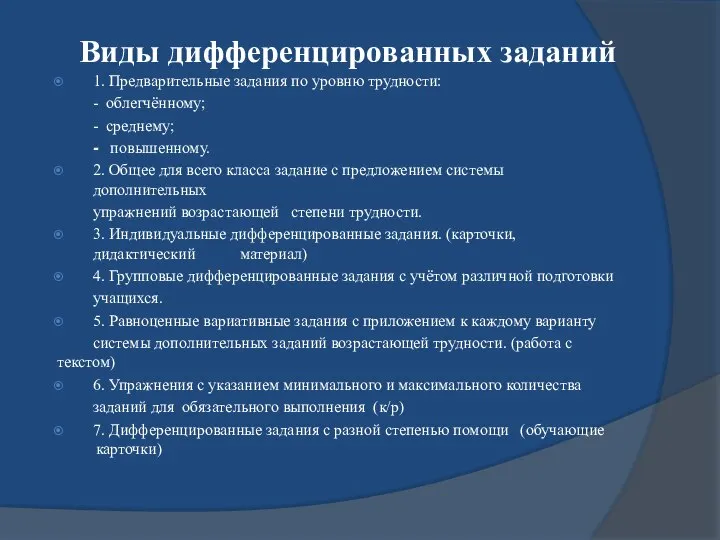 Виды дифференцированных заданий

1. Предварительные задания по уровню трудности:
- облегчённому;
- среднему;
- повышенному.

2. Общее для всего класса задание с предложением системы дополнительных упражнений возрастающей степени трудности.

3. Индивидуальные дифференцированные задания. (карточки, дидактический материал)

4. Групповые дифференцированные задания с учётом различной подготовки учащихся.

5. Равноценные вариативные задания с приложением к каждому варианту системы дополнительных заданий возрастающей трудности. (работа с текстом)

6. Упражнения с указанием минимального и максимального количества заданий для обязательного выполнения (к/р)

7. Дифференцированные задания с разной степенью помощи (обучающие карточки)